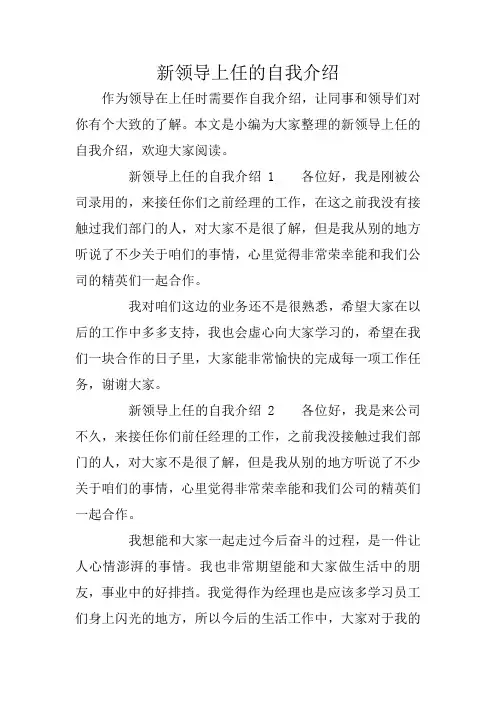 新领导上任的自我介绍

作为领导在上任时需要作自我介绍，让同事和领导们对你有个大致的了解。本文是小编为大家整理的新领导上任的自我介绍，欢迎大家阅读。

新领导上任的自我介绍 1　　各位好，我是刚被公司录用的，来接任你们之前经理的工作，在这之前我没有接触过我们部门的人，对大家不是很了解，但是我从别的地方听说了不少关于咱们的事情，心里觉得非常荣幸能和我们公司的精英们一起合作。

我对咱们这边的业务还不是很熟悉，希望大家在以后的工作中多多支持，我也会虚心向大家学习的，希望在我们一块合作的日子里，大家能非常愉快的完成每一项工作任务，谢谢大家。

新领导上任的自我介绍 2　　各位好，我是来公司不久，来接任你们前任经理的工作，之前我没接触过我们部门的人，对大家不是很了解，但是我从别的地方听说了不少关于咱们的事情，心里觉得非常荣幸能和我们公司的精英们一起合作。

我想能和大家一起走过今后奋斗的过程，是一件让人心情澎湃的事情。我也非常期望能和大家做生活中的朋友，事业中的好排挡。我觉得作为经理也是应该多学习员工们身上闪光的地方，所以今后的生活工作中，大家对于我的